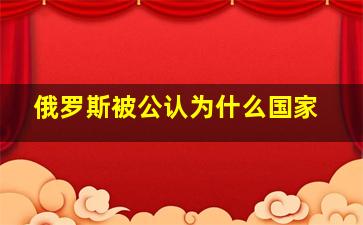 俄罗斯被公认为什么国家